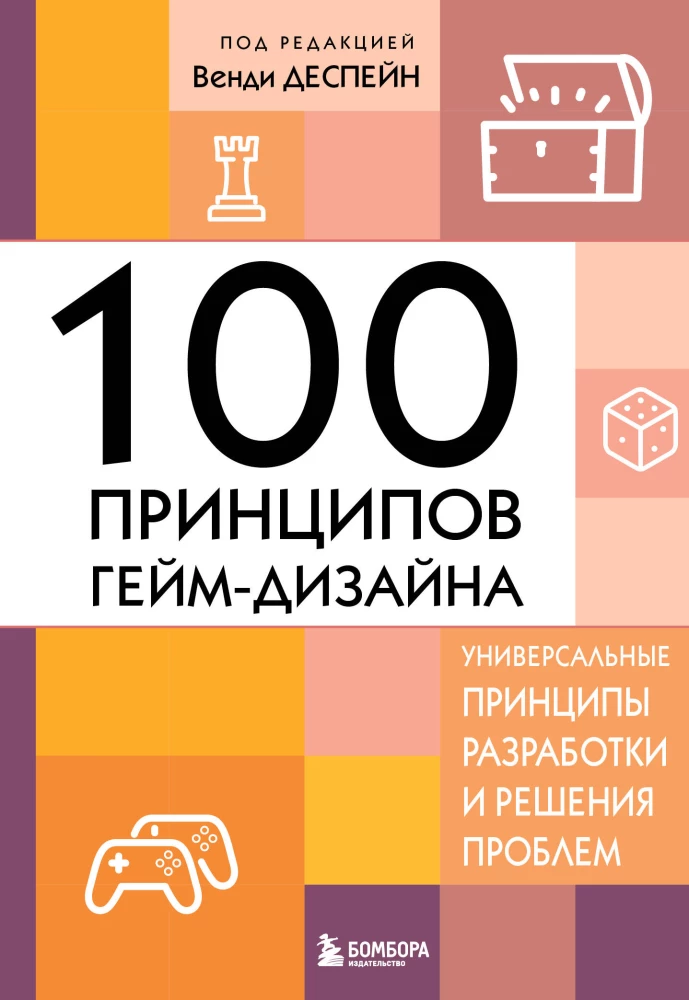 ПОД РЕДАКЦИЕЙ
Венди ДЕСПЕЙН

100
ПРИНЦИПОВ
ГЕЙМ-ДИЗАЙНА

УНИВЕРСАЛЬНЫЕ ПРИНЦИПЫ РАЗРАБОТКИ И РЕШЕНИЯ ПРОБЛЕМ

БОМБОРА
ИЗДАТЕЛЬСТВО